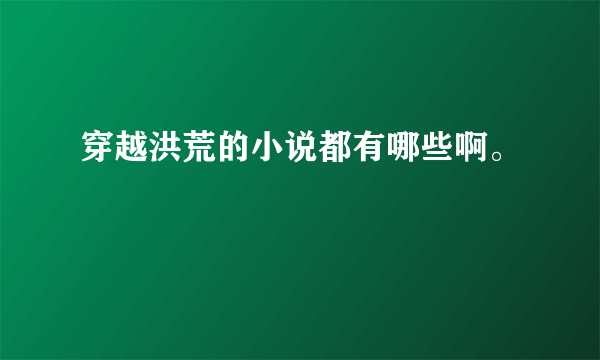 穿越洪荒的小说都有哪些啊。